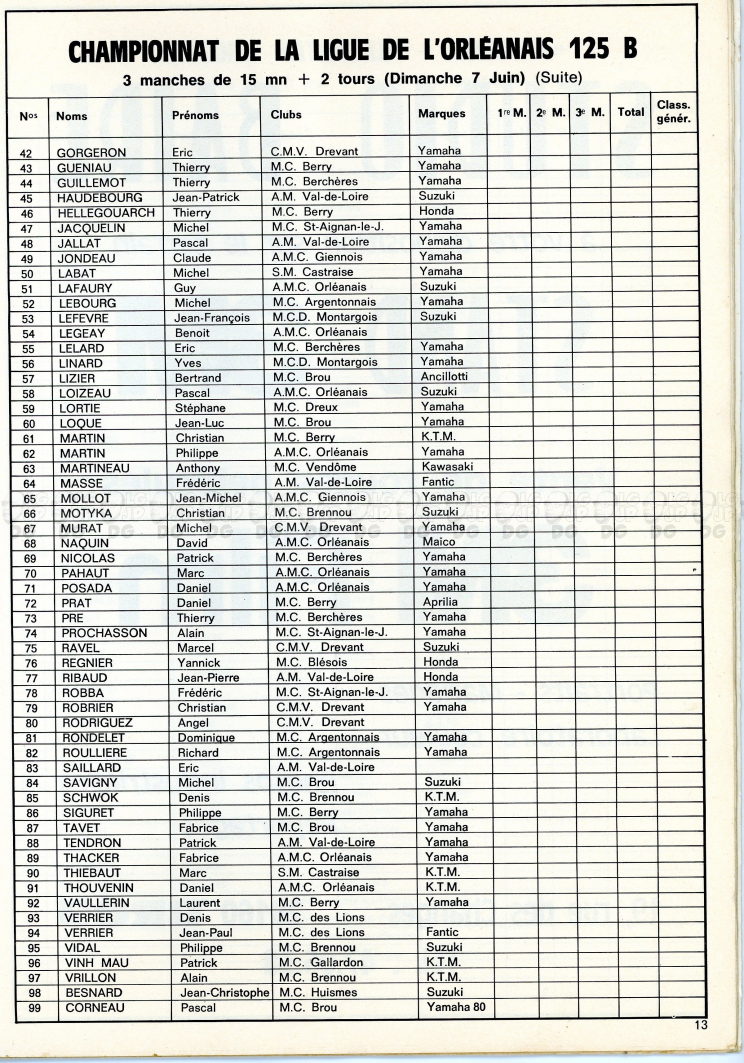 CHAMPIONNAT DE LA LIGUE DE L'ORLÉANAIS 125 B

3 manches de 15 mn + 2 tours (Dimanche 7 Juin) (Suite)

| Nos | Noms | Prénoms | Clubs | Marques | 1re M. | 2e M. | 3e M. | Total | Class. génér. |
|---|---|---|---|---|---|---|---|---|---|
| 42 | GORGERON | Eric | C.M.V. Drevant | Yamaha | | | | | |
| 43 | GUENIAU | Thierry | M.C. Berry | Yamaha | | | | | |
| 44 | GUILLEMOT | Thierry | M.C. Berchères | Yamaha | | | | | |
| 45 | HAUDEBOURG | Jean-Patrick | A.M. Val-de-Loire | Suzuki | | | | | |
| 46 | HELLEGOUARCH | Thierry | M.C. Berry | Honda | | | | | |
| 47 | JACQUELIN | Michel | M.C. St-Aignan-le-J. | Yamaha | | | | | |
| 48 | JALLAT | Pascal | A.M. Val-de-Loire | Yamaha | | | | | |
| 49 | JONDEAU | Claude | A.M.C. Giennois | Yamaha | | | | | |
| 50 | LABAT | Michel | S.M. Castraise | Yamaha | | | | | |
| 51 | LAFAURY | Guy | A.M.C. Orléanais | Suzuki | | | | | |
| 52 | LEBOURG | Michel | M.C. Argentonnais | Yamaha | | | | | |
| 53 | LEFEVRE | Jean-François | M.C.D. Montargois | Suzuki | | | | | |
| 54 | LEGEAY | Benoit | A.M.C. Orléanais | | | | | | |
| 55 | LELARD | Eric | M.C. Berchères | Yamaha | | | | | |
| 56 | LINARD | Yves | M.C.D. Montargois | Yamaha | | | | | |
| 57 | LIZIER | Bertrand | M.C. Brou | Ancillotti | | | | | |
| 58 | LOIZEAU | Pascal | A.M.C. Orléanais | Suzuki | | | | | |
| 59 | LORTIE | Stéphane | M.C. Dreux | Yamaha | | | | | |
| 60 | LOQUE | Jean-Luc | M.C. Brou | Yamaha | | | | | |
| 61 | MARTIN | Christian | M.C. Berry | K.T.M. | | | | | |
| 62 | MARTIN | Philippe | A.M.C. Orléanais | Yamaha | | | | | |
| 63 | MARTINEAU | Anthony | M.C. Vendôme | Kawasaki | | | | | |
| 64 | MASSE | Frédéric | A.M. Val-de-Loire | Fantic | | | | | |
| 65 | MOLLOT | Jean-Michel | A.M.C. Giennois | Yamaha | | | | | |
| 66 | MOTYKA | Christian | M.C. Brennou | Suzuki | | | | | |
| 67 | MURAT | Michel | C.M.V. Drevant | Yamaha | | | | | |
| 68 | NAQUIN | David | A.M.C. Orléanais | Maico | | | | | |
| 69 | NICOLAS | Patrick | M.C. Berchères | Yamaha | | | | | |
| 70 | PAHAUT | Marc | A.M.C. Orléanais | Yamaha | | | | | |
| 71 | POSADA | Daniel | A.M.C. Orléanais | Yamaha | | | | | |
| 72 | PRAT | Daniel | M.C. Berry | Aprilia | | | | | |
| 73 | PRE | Thierry | M.C. Berchères | Yamaha | | | | | |
| 74 | PROCHASSON | Alain | M.C. St-Aignan-le-J. | Yamaha | | | | | |
| 75 | RAVEL | Marcel | C.M.V. Drevant | Suzuki | | | | | |
| 76 | REGNIER | Yannick | M.C. Blésois | Honda | | | | | |
| 77 | RIBAUD | Jean-Pierre | A.M. Val-de-Loire | Honda | | | | | |
| 78 | ROBBA | Frédéric | M.C. St-Aignan-le-J. | Yamaha | | | | | |
| 79 | ROBRIER | Christian | C.M.V. Drevant | Yamaha | | | | | |
| 80 | RODRIGUEZ | Angel | C.M.V. Drevant | | | | | | |
| 81 | RONDELET | Dominique | M.C. Argentonnais | Yamaha | | | | | |
| 82 | ROULLIERE | Richard | M.C. Argentonnais | Yamaha | | | | | |
| 83 | SAILLARD | Eric | A.M. Val-de-Loire | | | | | | |
| 84 | SAVIGNY | Michel | M.C. Brou | Suzuki | | | | | |
| 85 | SCHWOK | Denis | M.C. Brennou | K.T.M. | | | | | |
| 86 | SIGURET | Philippe | M.C. Berry | Yamaha | | | | | |
| 87 | TAVET | Fabrice | M.C. Brou | Yamaha | | | | | |
| 88 | TENDRON | Patrick | A.M. Val-de-Loire | Yamaha | | | | | |
| 89 | THACKER | Fabrice | A.M.C. Orléanais | Yamaha | | | | | |
| 90 | THIEBAUT | Marc | S.M. Castraise | K.T.M. | | | | | |
| 91 | THOUVENIN | Daniel | A.M.C. Orléanais | K.T.M. | | | | | |
| 92 | VAULLERIN | Laurent | M.C. Berry | Yamaha | | | | | |
| 93 | VERRIER | Denis | M.C. des Lions | | | | | | |
| 94 | VERRIER | Jean-Paul | M.C. des Lions | Fantic | | | | | |
| 95 | VIDAL | Philippe | M.C. Brennou | Suzuki | | | | | |
| 96 | VINH MAU | Patrick | M.C. Gallardon | K.T.M. | | | | | |
| 97 | VRILLON | Alain | M.C. Brennou | K.T.M. | | | | | |
| 98 | BESNARD | Jean-Christophe | M.C. Huismes | Suzuki | | | | | |
| 99 | CORNEAU | Pascal | M.C. Brou | Yamaha 80 | | | | | |

13